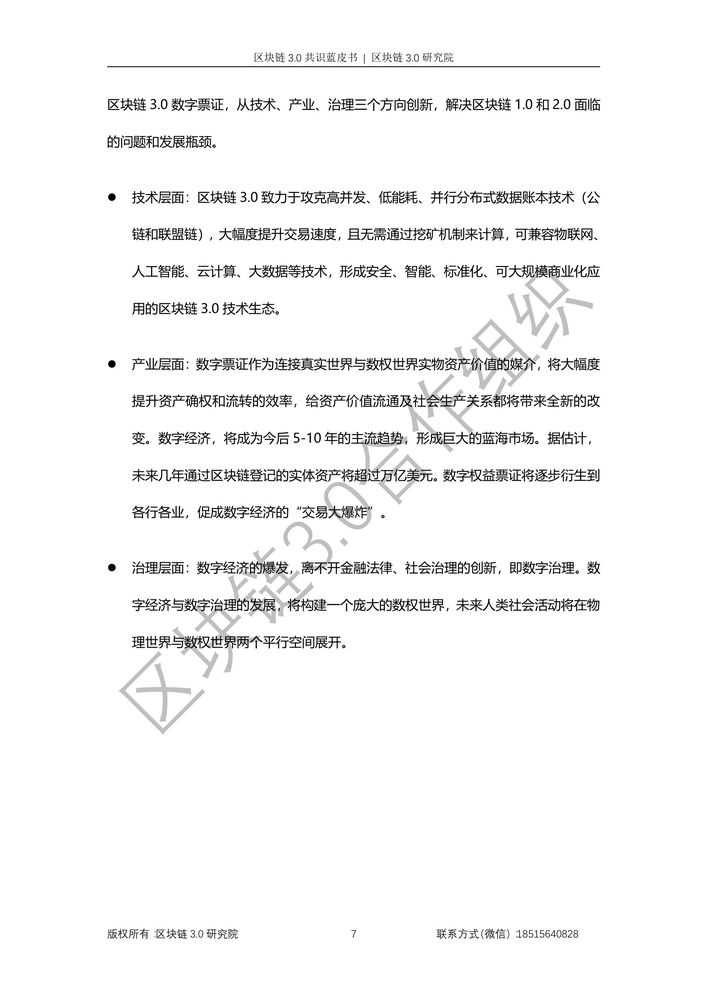 区块链3.0共识蓝皮书 | 区块链3.0研究院

区块链3.0数字票证，从技术、产业、治理三个方向创新，解决区块链1.0和2.0面临的问题和发展瓶颈。

• 技术层面：区块链3.0致力于攻克高并发、低能耗、并行分布式数据账本技术（公链和联盟链），大幅度提升交易速度，且无需通过挖矿机制来计算，可兼容物联网、人工智能、云计算、大数据等技术，形成安全、智能、标准化、可大规模商业化应用的区块链3.0技术生态。

• 产业层面：数字票证作为连接真实世界与数权世界实物资产价值的媒介，将大幅度提升资产确权和流转的效率，给资产价值流通及社会生产关系都将带来全新的改变。数字经济，将成为今后5-10年的主流趋势，形成巨大的蓝海市场。据估计，未来几年通过区块链登记的实体资产将超过万亿美元。数字权益票证将逐步衍生到各行各业，促成数字经济的“交易大爆炸”。

• 治理层面：数字经济的爆发，离不开金融法律、社会治理的创新，即数字治理。数字经济与数字治理的发展，将构建一个庞大的数权世界，未来人类社会活动将在物理世界与数权世界两个平行空间展开。

版权所有 区块链3.0研究院 7 联系方式(微信) 18515640828

区块链3.0合作组织